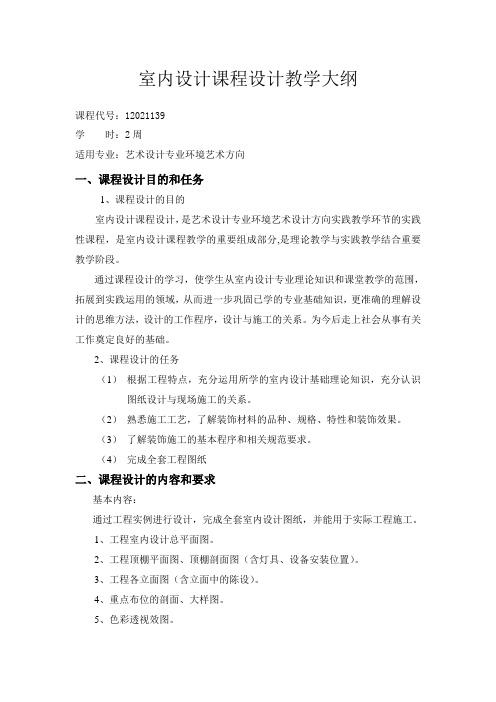 室内设计课程设计教学大纲

课程代号：12021139
学　　时：2 周
适用专业：艺术设计专业环境艺术方向

一、课程设计目的和任务

1、课程设计的目的

室内设计课程设计，是艺术设计专业环境艺术设计方向实践教学环节的实践性课程，是室内设计课程教学的重要组成部分,是理论教学与实践教学结合重要教学阶段。

通过课程设计的学习，使学生从室内设计专业理论知识和课堂教学的范围，拓展到实践运用的领域，从而进一步巩固已学的专业基础知识，更准确的理解设计的思维方法，设计的工作程序，设计与施工的关系。为今后走上社会从事有关工作奠定良好的基础。

2、课程设计的任务

（1） 根据工程特点，充分运用所学的室内设计基础理论知识，充分认识图纸设计与现场施工的关系。

（2） 熟悉施工工艺，了解装饰材料的品种、规格、特性和装饰效果。

（3） 了解装饰施工的基本程序和相关规范要求。

（4） 完成全套工程图纸

二、课程设计的内容和要求

基本内容：

通过工程实例进行设计，完成全套室内设计图纸，并能用于实际工程施工。

1、工程室内设计总平面图。

2、工程顶棚平面图、顶棚剖面图（含灯具、设备安装位置）。

3、工程各立面图（含立面中的陈设）。

4、重点布位的剖面、大样图。

5、色彩透视效图。